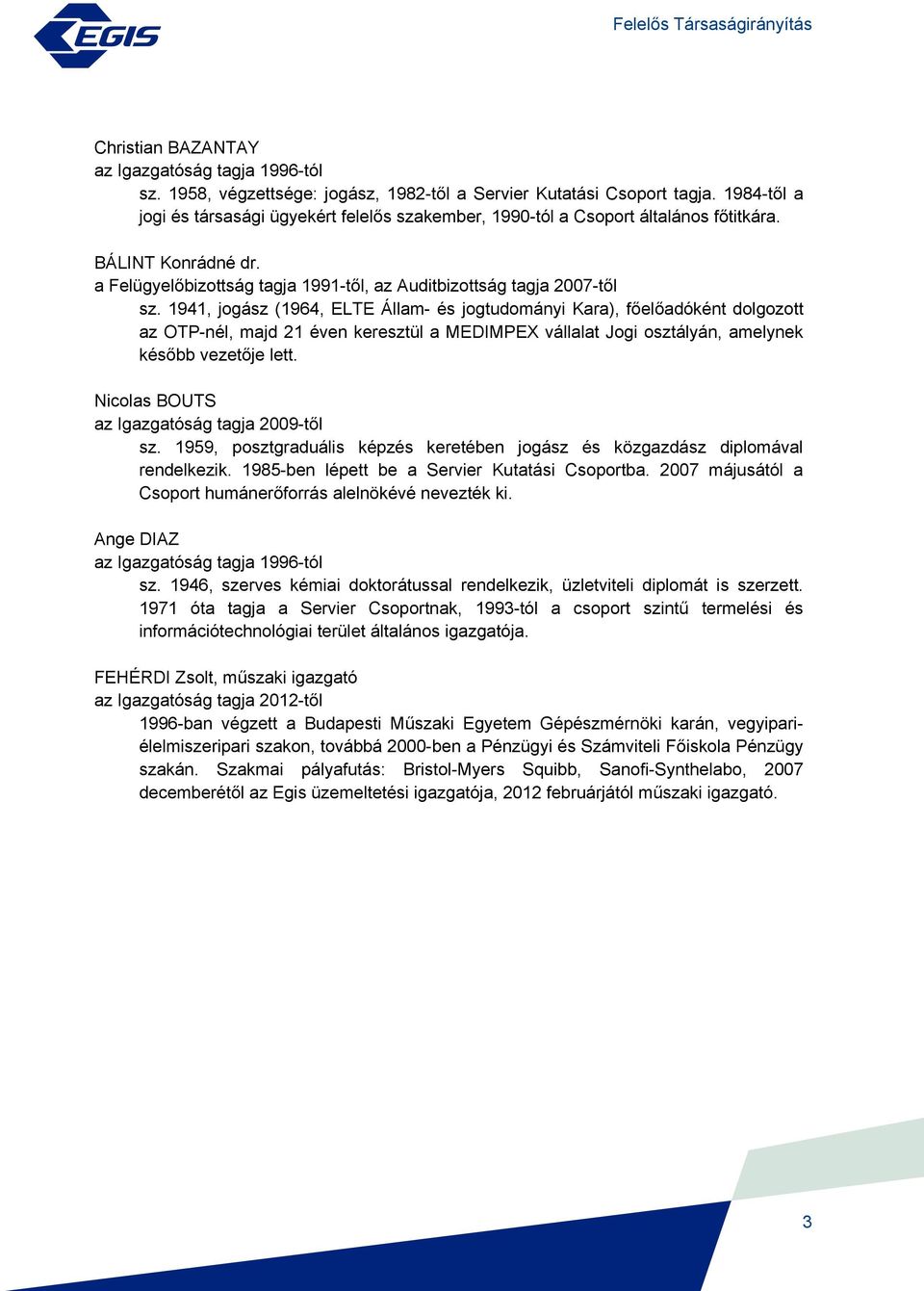 EGIS

Felelős Társaságirányítás

Christian BAZANTAY
az Igazgatóság tagja 1996-tól
sz. 1958, végzettsége: jogász, 1982-től a Servier Kutatási Csoport tagja. 1984-től a jogi és társasági ügyekért felelős szakember, 1990-tól a Csoport általános főtitkára.

BÁLINT Konrádné dr.
a Felügyelőbizottság tagja 1991-től, az Auditbizottság tagja 2007-től
sz. 1941, jogász (1964, ELTE Állam- és jogtudományi Kara), főelőadóként dolgozott az OTP-nél, majd 21 éven keresztül a MEDIMPEX vállalat Jogi osztályán, amelynek később vezetője lett.

Nicolas BOUTS
az Igazgatóság tagja 2009-től
sz. 1959, posztgraduális képzés keretében jogász és közgazdász diplomával rendelkezik. 1985-ben lépett be a Servier Kutatási Csoportba. 2007 májusától a Csoport humánerőforrás alelnökévé nevezték ki.

Ange DIAZ
az Igazgatóság tagja 1996-tól
sz. 1946, szerves kémiai doktorátussal rendelkezik, üzletviteli diplomát is szerzett. 1971 óta tagja a Servier Csoportnak, 1993-tól a csoport szintű termelési és információtechnológiai terület általános igazgatója.

FEHÉRDI Zsolt, műszaki igazgató
az Igazgatóság tagja 2012-től
1996-ban végzett a Budapesti Műszaki Egyetem Gépészmérnöki karán, vegyipari-élelmiszeripari szakon, továbbá 2000-ben a Pénzügyi és Számviteli Főiskola Pénzügy szakán. Szakmai pályafutás: Bristol-Myers Squibb, Sanofi-Synthelabo, 2007 decemberétől az Egis üzemeltetési igazgatója, 2012 februárjától műszaki igazgató.

3